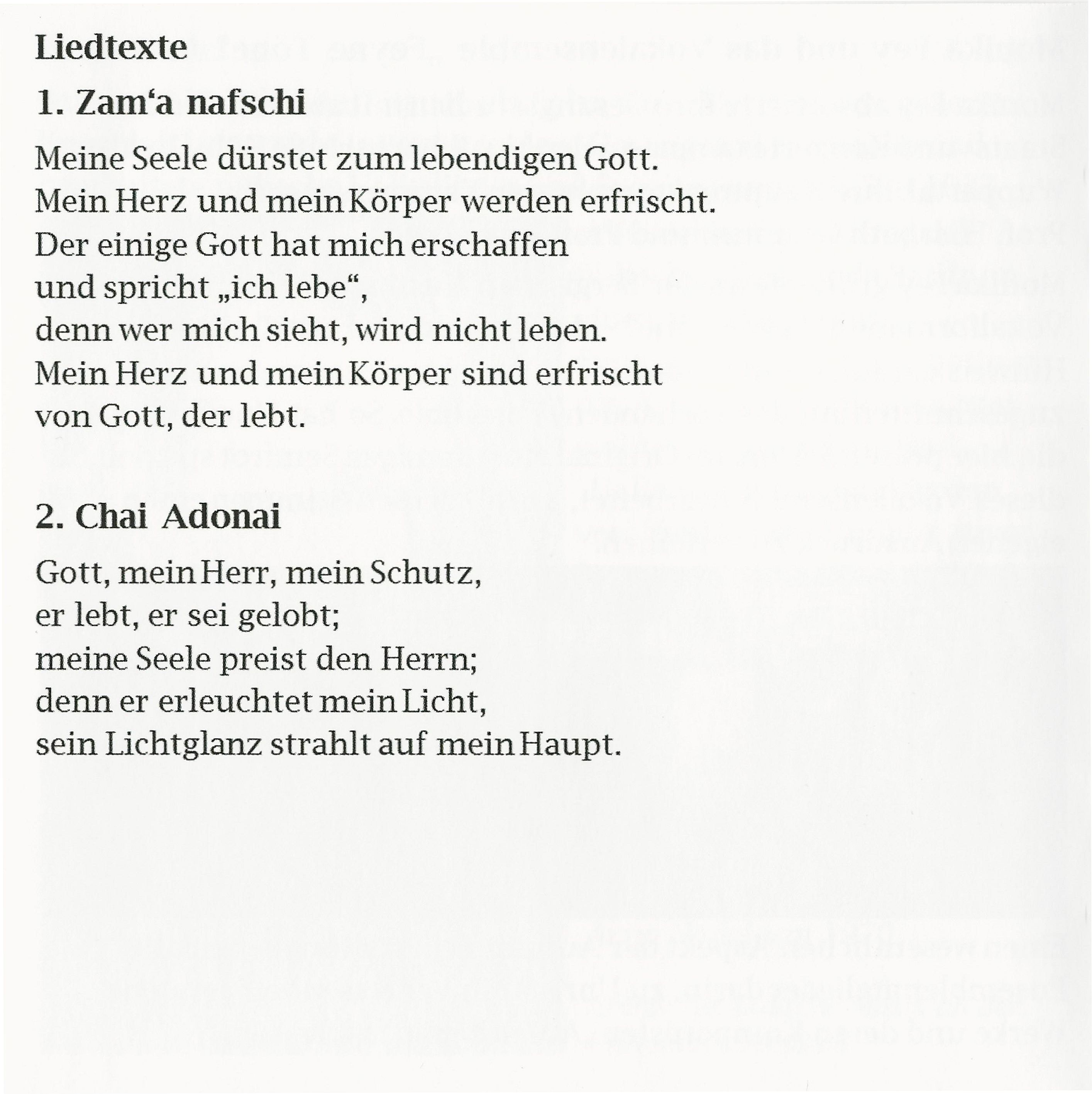 Liedtexte

1. Zam‘a nafschi

Meine Seele dürstet zum lebendigen Gott.
Mein Herz und mein Körper werden erfrischt.
Der einige Gott hat mich erschaffen
und spricht „ich lebe“,
denn wer mich sieht, wird nicht leben.
Mein Herz und mein Körper sind erfrischt
von Gott, der lebt.

2. Chai Adonai

Gott, mein Herr, mein Schutz,
er lebt, er sei gelobt;
meine Seele preist den Herrn;
denn er erleuchtet mein Licht,
sein Lichtglanz strahlt auf mein Haupt.